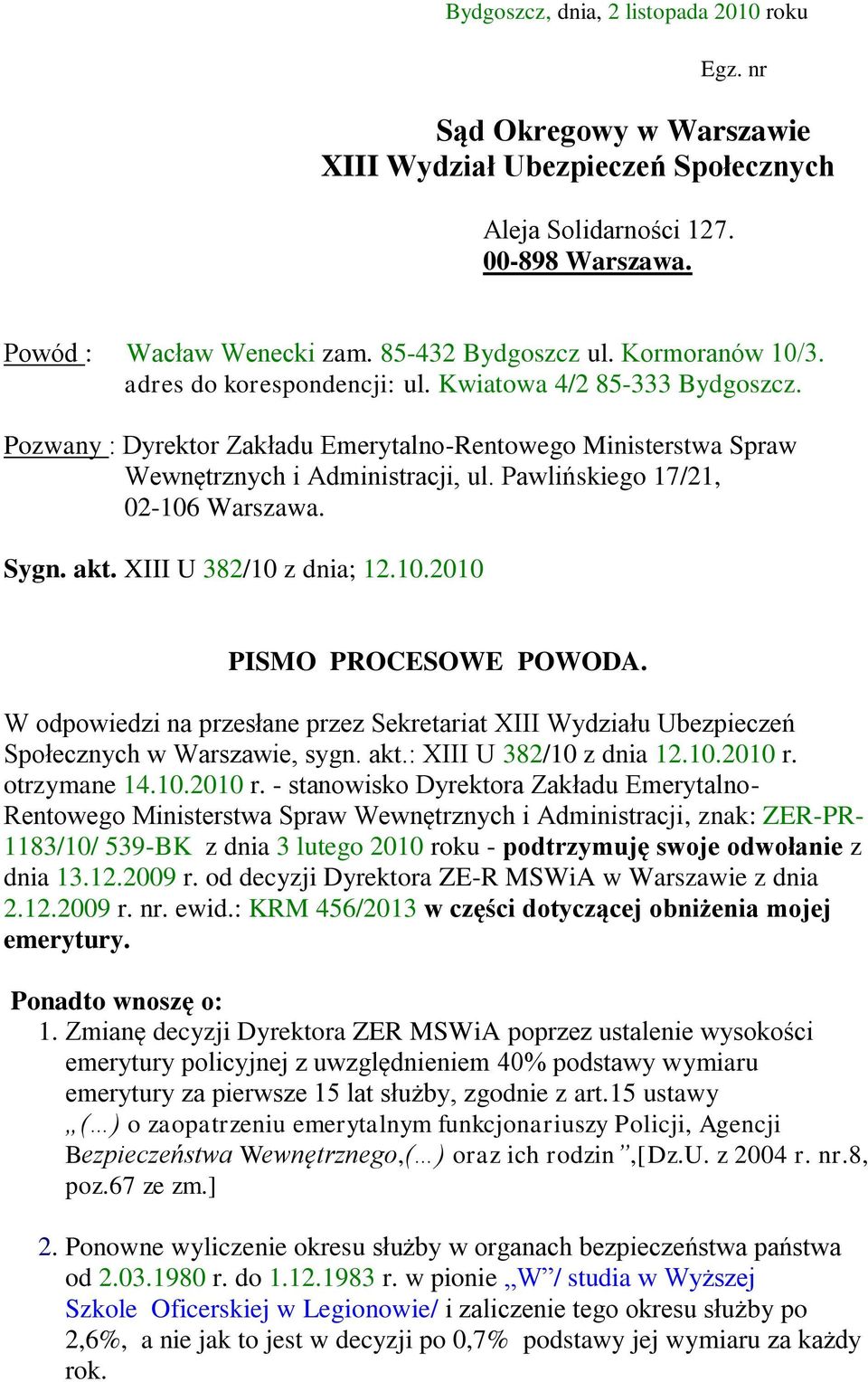 Bydgoszcz, dnia, 2 listopada 2010 roku

Egz. nr

Sąd Okregowy w Warszawie
XIII Wydział Ubezpieczeń Społecznych

Aleja Solidarności 127.
00-898 Warszawa.

Powód : Wacław Wenecki zam. 85-432 Bydgoszcz ul. Kormoranów 10/3. adres do korespondencji: ul. Kwiatowa 4/2 85-333 Bydgoszcz.

Pozwany : Dyrektor Zakładu Emerytalno-Rentowego Ministerstwa Spraw Wewnętrznych i Administracji, ul. Pawlińskiego 17/21, 02-106 Warszawa.

Sygn. akt. XIII U 382/10 z dnia; 12.10.2010

PISMO PROCESOWE POWODA.

W odpowiedzi na przesłane przez Sekretariat XIII Wydziału Ubezpieczeń Społecznych w Warszawie, sygn. akt.: XIII U 382/10 z dnia 12.10.2010 r. otrzymane 14.10.2010 r. - stanowisko Dyrektora Zakładu Emerytalno-Rentowego Ministerstwa Spraw Wewnętrznych i Administracji, znak: ZER-PR-1183/10/ 539-BK z dnia 3 lutego 2010 roku - podtrzymuję swoje odwołanie z dnia 13.12.2009 r. od decyzji Dyrektora ZE-R MSWiA w Warszawie z dnia 2.12.2009 r. nr. ewid.: KRM 456/2013 w części dotyczącej obniżenia mojej emerytury.

Ponadto wnoszę o:
1. Zmianę decyzji Dyrektora ZER MSWiA poprzez ustalenie wysokości emerytury policyjnej z uwzględnieniem 40% podstawy wymiaru emerytury za pierwsze 15 lat służby, zgodnie z art.15 ustawy „(…) o zaopatrzeniu emerytalnym funkcjonariuszy Policji, Agencji Bezpieczeństwa Wewnętrznego,(…) oraz ich rodzin”,[Dz.U. z 2004 r. nr.8, poz.67 ze zm.]

2. Ponowne wyliczenie okresu służby w organach bezpieczeństwa państwa od 2.03.1980 r. do 1.12.1983 r. w pionie „W”/ studia w Wyższej Szkole Oficerskiej w Legionowie/ i zaliczenie tego okresu służby po 2,6%, a nie jak to jest w decyzji po 0,7% podstawy jej wymiaru za każdy rok.